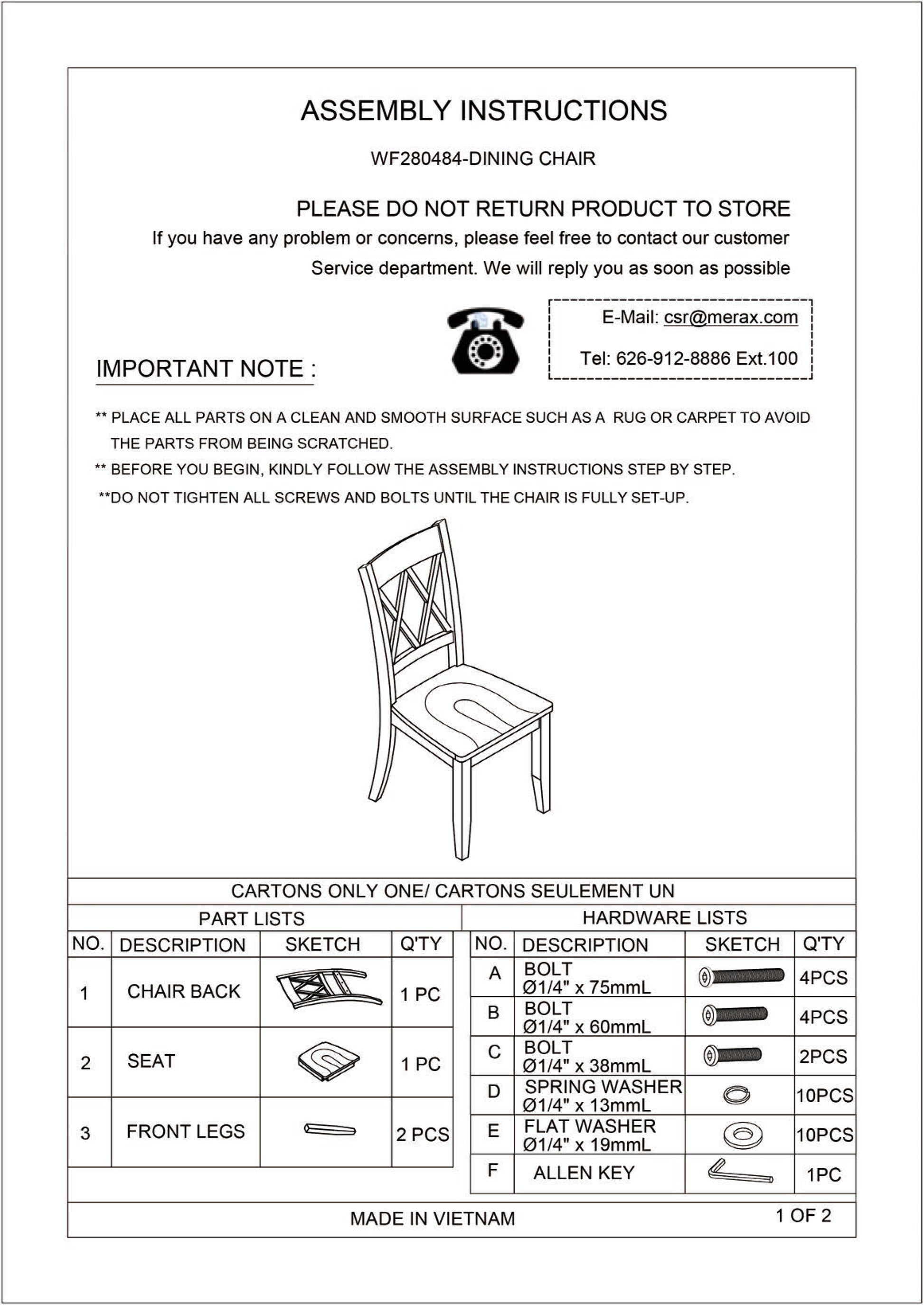 ASSEMBLY INSTRUCTIONS

WF280484-DINING CHAIR

PLEASE DO NOT RETURN PRODUCT TO STORE

If you have any problem or concerns, please feel free to contact our customer Service department. We will reply you as soon as possible

E-Mail: csr@merax.com

Tel: 626-912-8886 Ext.100

IMPORTANT NOTE :

** PLACE ALL PARTS ON A CLEAN AND SMOOTH SURFACE SUCH AS A RUG OR CARPET TO AVOID THE PARTS FROM BEING SCRATCHED.

** BEFORE YOU BEGIN, KINDLY FOLLOW THE ASSEMBLY INSTRUCTIONS STEP BY STEP.

**DO NOT TIGHTEN ALL SCREWS AND BOLTS UNTIL THE CHAIR IS FULLY SET-UP.

CARTONS ONLY ONE/ CARTONS SEULEMENT UN

PART LISTS

| NO. | DESCRIPTION | SKETCH | Q'TY |
|---|---|---|---|
| 1 | CHAIR BACK | | 1 PC |
| 2 | SEAT | | 1 PC |
| 3 | FRONT LEGS | | 2 PCS |

HARDWARE LISTS

| NO. | DESCRIPTION | SKETCH | Q'TY |
|---|---|---|---|
| A | BOLT Ø1/4" x 75mmL | | 4PCS |
| B | BOLT Ø1/4" x 60mmL | | 4PCS |
| C | BOLT Ø1/4" x 38mmL | | 2PCS |
| D | SPRING WASHER Ø1/4" x 13mmL | | 10PCS |
| E | FLAT WASHER Ø1/4" x 19mmL | | 10PCS |
| F | ALLEN KEY | | 1PC |

MADE IN VIETNAM

1 OF 2